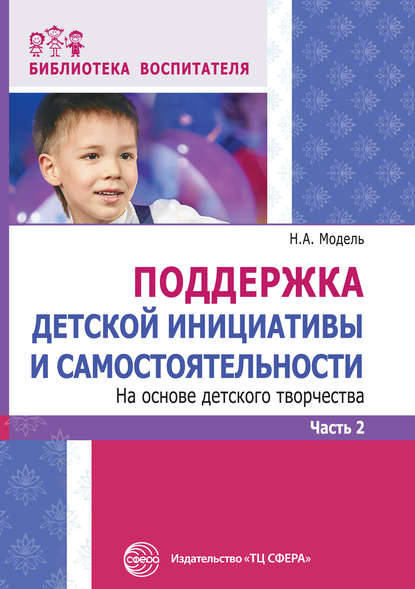 БИБЛИОТЕКА ВОСПИТАТЕЛЯ

Н.А. Модель

ПОДДЕРЖКА ДЕТСКОЙ ИНИЦИАТИВЫ И САМОСТОЯТЕЛЬНОСТИ

На основе детского творчества

Часть 2

СФЕРА

Издательство «ТЦ СФЕРА»